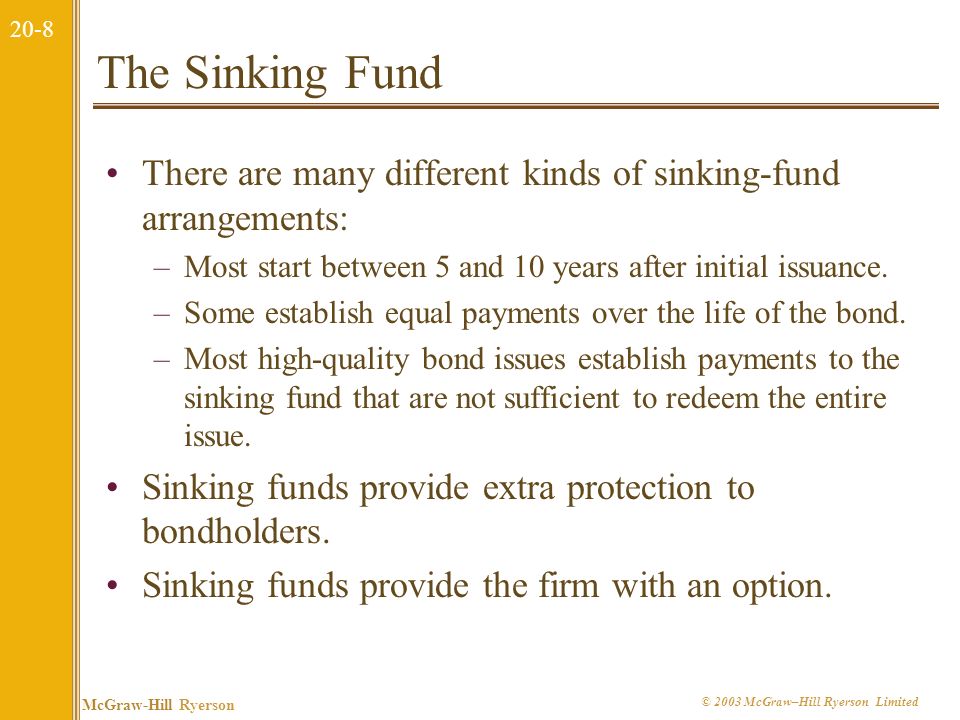 20-8

The Sinking Fund

• There are many different kinds of sinking-fund arrangements:
– Most start between 5 and 10 years after initial issuance.
– Some establish equal payments over the life of the bond.
– Most high-quality bond issues establish payments to the sinking fund that are not sufficient to redeem the entire issue.
• Sinking funds provide extra protection to bondholders.
• Sinking funds provide the firm with an option.

McGraw-Hill Ryerson

© 2003 McGraw–Hill Ryerson Limited